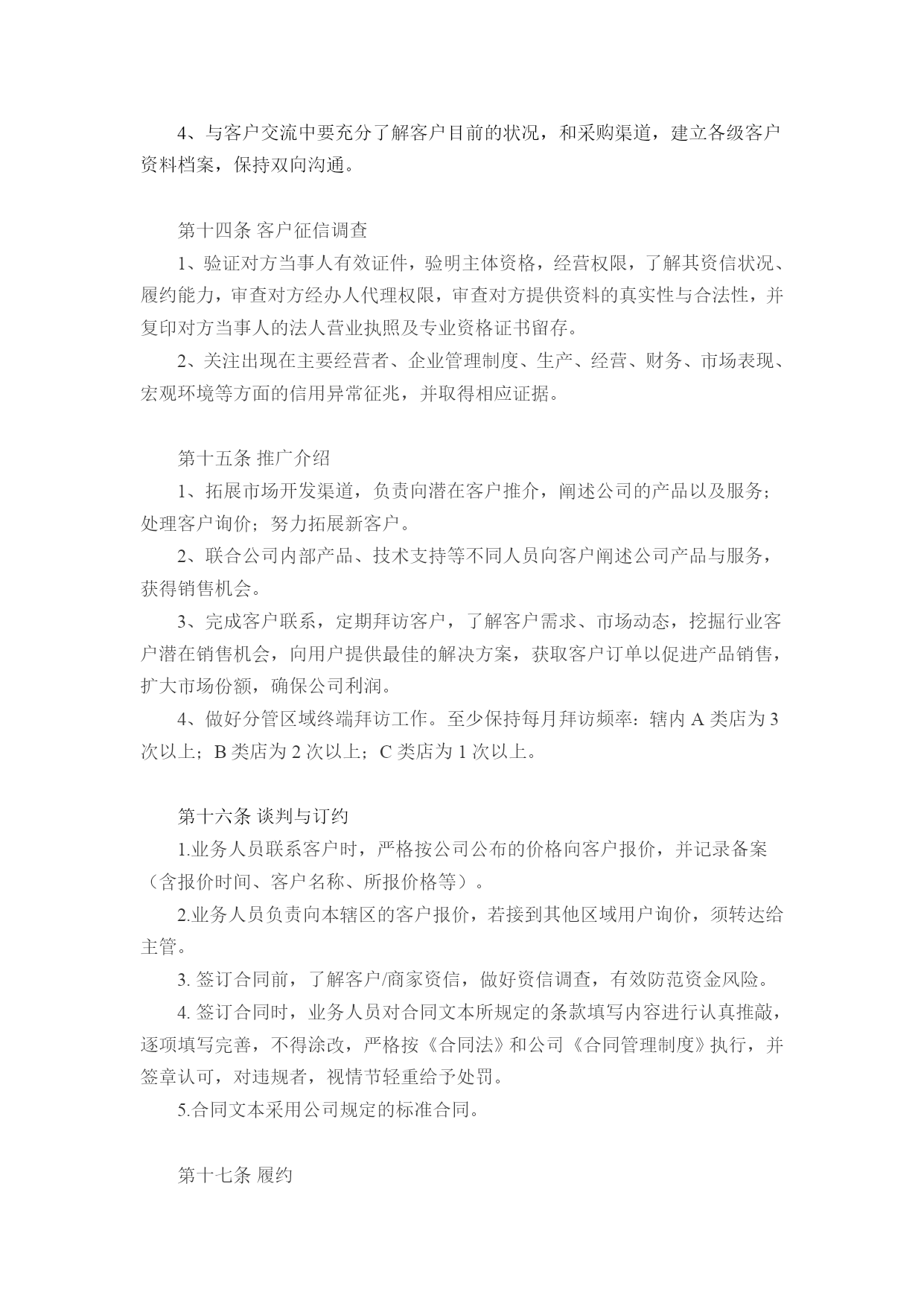 4、与客户交流中要充分了解客户目前的状况，和采购渠道，建立各级客户资料档案，保持双向沟通。

第十四条 客户征信调查

1、验证对方当事人有效证件，验明主体资格，经营权限，了解其资信状况、履约能力，审查对方经办人代理权限，审查对方提供资料的真实性与合法性，并复印对方当事人的法人营业执照及专业资格证书留存。

2、关注出现在主要经营者、企业管理制度、生产、经营、财务、市场表现、宏观环境等方面的信用异常征兆，并取得相应证据。

第十五条 推广介绍

1、拓展市场开发渠道，负责向潜在客户推介，阐述公司的产品以及服务；处理客户询价；努力拓展新客户。

2、联合公司内部产品、技术支持等不同人员向客户阐述公司产品与服务，获得销售机会。

3、完成客户联系，定期拜访客户，了解客户需求、市场动态，挖掘行业客户潜在销售机会，向用户提供最佳的解决方案，获取客户订单以促进产品销售，扩大市场份额，确保公司利润。

4、做好分管区域终端拜访工作。至少保持每月拜访频率：辖内A类店为3次以上；B类店为2次以上；C类店为1次以上。

第十六条 谈判与订约

1.业务人员联系客户时，严格按公司公布的价格向客户报价，并记录备案（含报价时间、客户名称、所报价格等）。

2.业务人员负责向本辖区的客户报价，若接到其他区域用户询价，须转达给主管。

3.签订合同前，了解客户/商家资信，做好资信调查，有效防范资金风险。

4.签订合同时，业务人员对合同文本所规定的条款填写内容进行认真推敲，逐项填写完善，不得涂改，严格按《合同法》和公司《合同管理制度》执行，并签章认可，对违规者，视情节轻重给予处罚。

5.合同文本采用公司规定的标准合同。

第十七条 履约